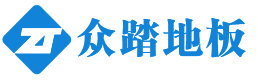 ZT 众踏地板